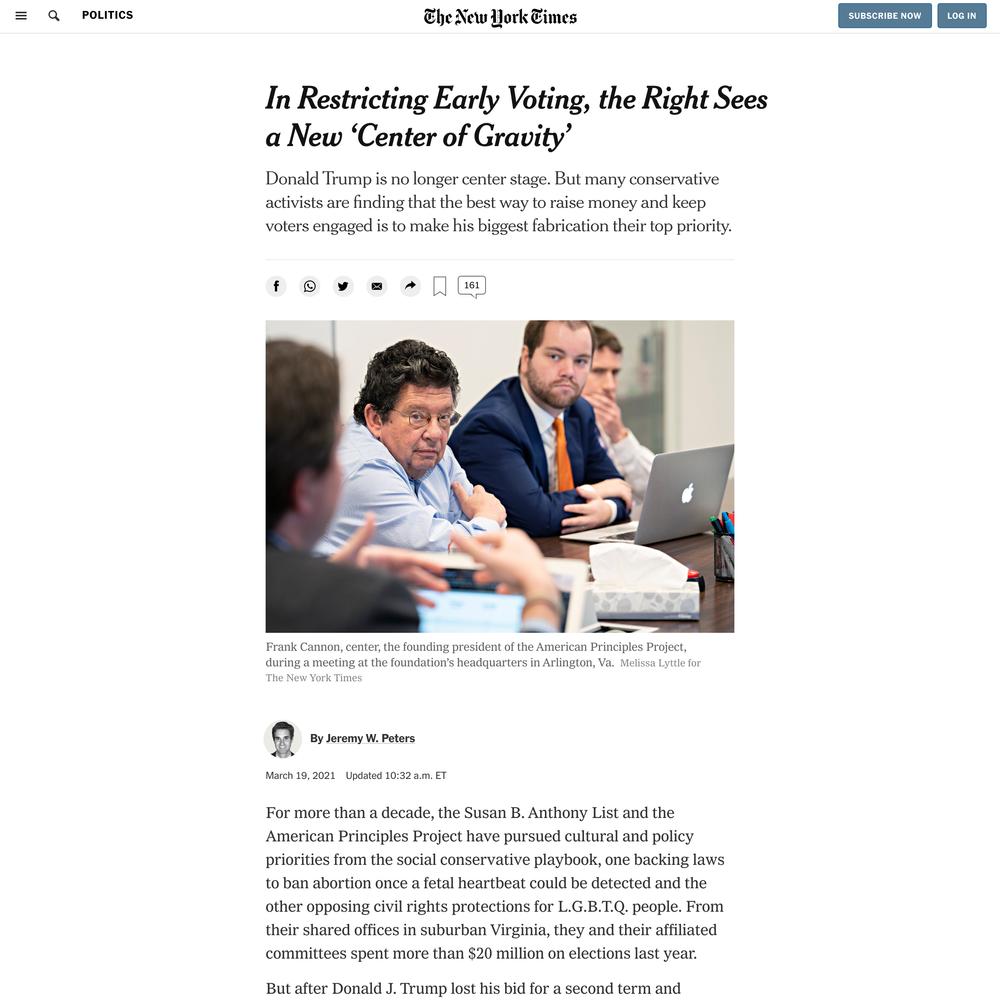 POLITICS

The New York Times

SUBSCRIBE NOW LOG IN

In Restricting Early Voting, the Right Sees a New 'Center of Gravity'

Donald Trump is no longer center stage. But many conservative activists are finding that the best way to raise money and keep voters engaged is to make his biggest fabrication their top priority.

161

Frank Cannon, center, the founding president of the American Principles Project, during a meeting at the foundation's headquarters in Arlington, Va. Melissa Lyttle for The New York Times

By Jeremy W. Peters

March 19, 2021 Updated 10:32 a.m. ET

For more than a decade, the Susan B. Anthony List and the American Principles Project have pursued cultural and policy priorities from the social conservative playbook, one backing laws to ban abortion once a fetal heartbeat could be detected and the other opposing civil rights protections for L.G.B.T.Q. people. From their shared offices in suburban Virginia, they and their affiliated committees spent more than $20 million on elections last year.

But after Donald J. Trump lost his bid for a second term and